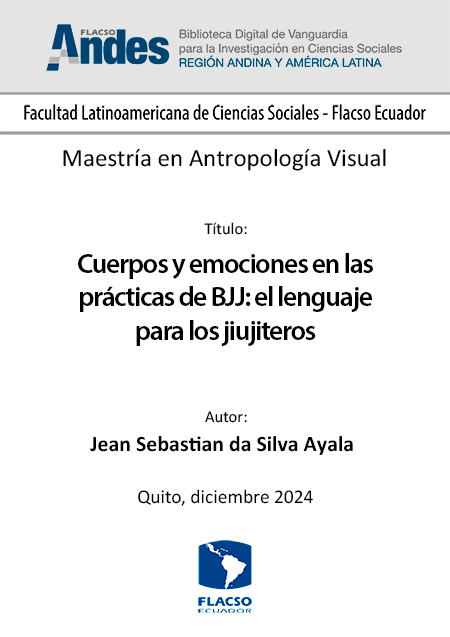 FLACSO Andes

Biblioteca Digital de Vanguardia para la Investigación en Ciencias Sociales
REGIÓN ANDINA Y AMÉRICA LATINA

Facultad Latinoamericana de Ciencias Sociales - Flacso Ecuador

Maestría en Antropología Visual

Título:

Cuerpos y emociones en las prácticas de BJJ: el lenguaje para los jiujiteros

Autor:

Jean Sebastian da Silva Ayala

Quito, diciembre 2024

FLACSO
ECUADOR